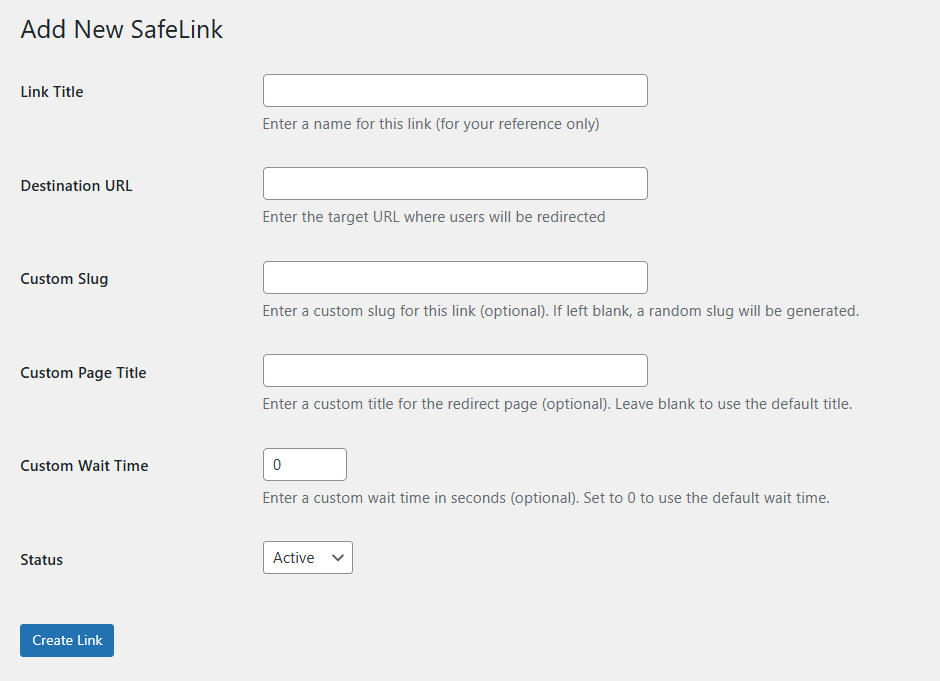 Add New SafeLink

Link Title

Enter a name for this link (for your reference only)

Destination URL

Enter the target URL where users will be redirected

Custom Slug

Enter a custom slug for this link (optional). If left blank, a random slug will be generated.

Custom Page Title

Enter a custom title for the redirect page (optional). Leave blank to use the default title.

Custom Wait Time

0

Enter a custom wait time in seconds (optional). Set to 0 to use the default wait time.

Status

Active

Create Link